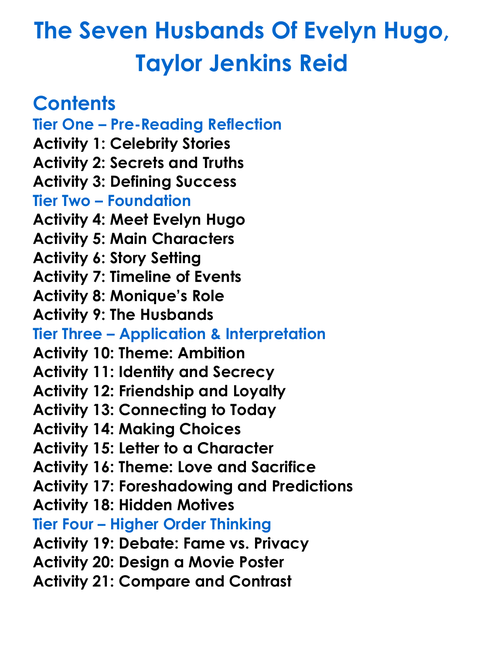 The Seven Husbands Of Evelyn Hugo,
Taylor Jenkins Reid

Contents
Tier One – Pre-Reading Reflection
Activity 1: Celebrity Stories
Activity 2: Secrets and Truths
Activity 3: Defining Success
Tier Two – Foundation
Activity 4: Meet Evelyn Hugo
Activity 5: Main Characters
Activity 6: Story Setting
Activity 7: Timeline of Events
Activity 8: Monique's Role
Activity 9: The Husbands
Tier Three – Application & Interpretation
Activity 10: Theme: Ambition
Activity 11: Identity and Secrecy
Activity 12: Friendship and Loyalty
Activity 13: Connecting to Today
Activity 14: Making Choices
Activity 15: Letter to a Character
Activity 16: Theme: Love and Sacrifice
Activity 17: Foreshadowing and Predictions
Activity 18: Hidden Motives
Tier Four – Higher Order Thinking
Activity 19: Debate: Fame vs. Privacy
Activity 20: Design a Movie Poster
Activity 21: Compare and Contrast